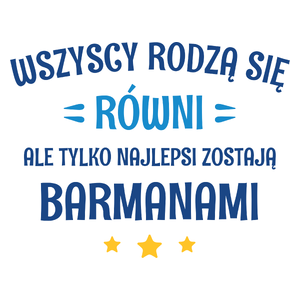 WSZYSCY RODZĄ SIĘ
RÓWNI
ALE TYLKO NAJLEPSI ZOSTAJĄ
BARMANAMI